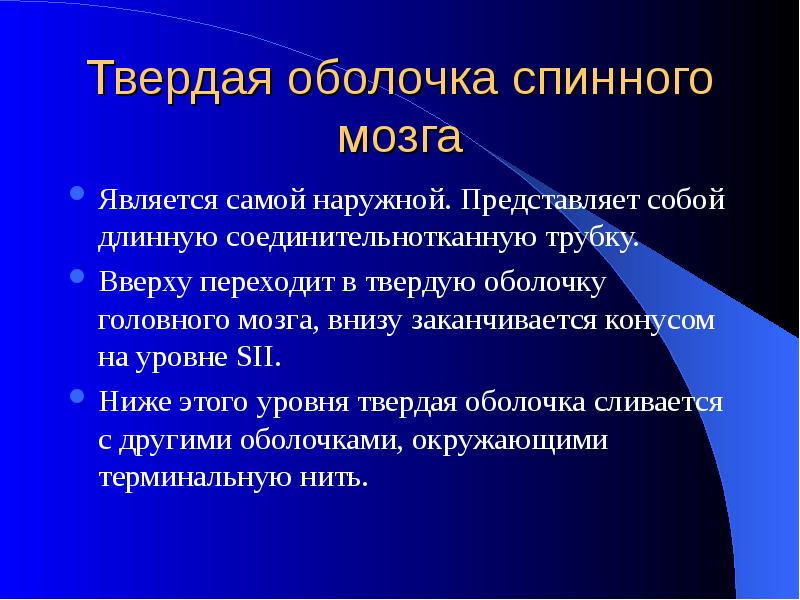 Твердая оболочка спинного мозга

• Является самой наружной. Представляет собой длинную соединительнотканную трубку.

• Вверху переходит в твердую оболочку головного мозга, внизу заканчивается конусом на уровне SII.

• Ниже этого уровня твердая оболочка сливается с другими оболочками, окружающими терминальную нить.